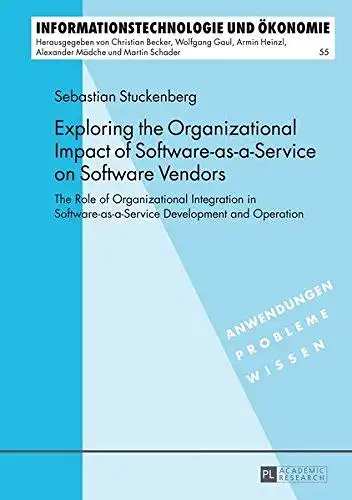 INFORMATIONSTECHNOLOGIE UND ÖKONOMIE
Herausgegeben von Christian Becker, Wolfgang Gaul, Armin Heinzl, Alexander Mädche und Martin Schader
55

Sebastian Stuckenberg

Exploring the Organizational Impact of Software-as-a-Service on Software Vendors

The Role of Organizational Integration in Software-as-a-Service Development and Operation

ANWENDUNGEN
PROBLEME
WISSEN

PL ACADEMIC RESEARCH